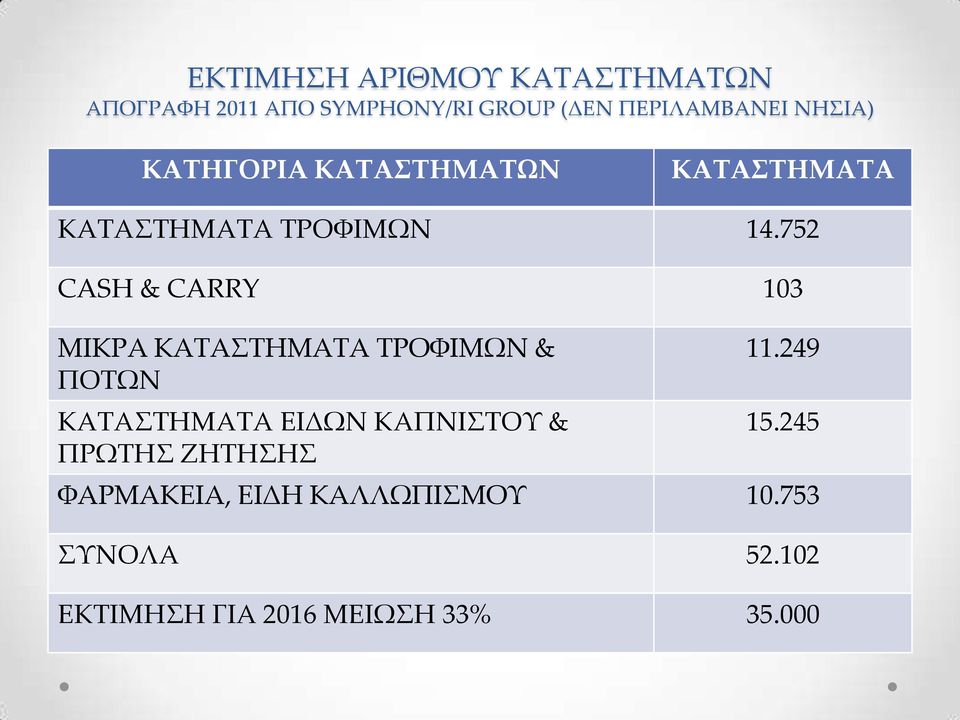 ΕΚΤΙΜΗΣΗ ΑΡΙΘΜΟΥ ΚΑΤΑΣΤΗΜΑΤΩΝ
ΑΠΟΓΡΑΦΗ 2011 ΑΠΟ SYMPHONY/RI GROUP (ΔΕΝ ΠΕΡΙΛΑΜΒΑΝΕΙ ΝΗΣΙΑ)

| ΚΑΤΗΓΟΡΙΑ ΚΑΤΑΣΤΗΜΑΤΩΝ | ΚΑΤΑΣΤΗΜΑΤΑ |
|---|---|
| ΚΑΤΑΣΤΗΜΑΤΑ ΤΡΟΦΙΜΩΝ | 14.752 |
| CASH & CARRY | 103 |
| ΜΙΚΡΑ ΚΑΤΑΣΤΗΜΑΤΑ ΤΡΟΦΙΜΩΝ & ΠΟΤΩΝ | 11.249 |
| ΚΑΤΑΣΤΗΜΑΤΑ ΕΙΔΩΝ ΚΑΠΝΙΣΤΟΥ & ΠΡΩΤΗΣ ΖΗΤΗΣΗΣ | 15.245 |
| ΦΑΡΜΑΚΕΙΑ, ΕΙΔΗ ΚΑΛΛΩΠΙΣΜΟΥ | 10.753 |
| ΣΥΝΟΛΑ | 52.102 |
| ΕΚΤΙΜΗΣΗ ΓΙΑ 2016 ΜΕΙΩΣΗ 33% | 35.000 |